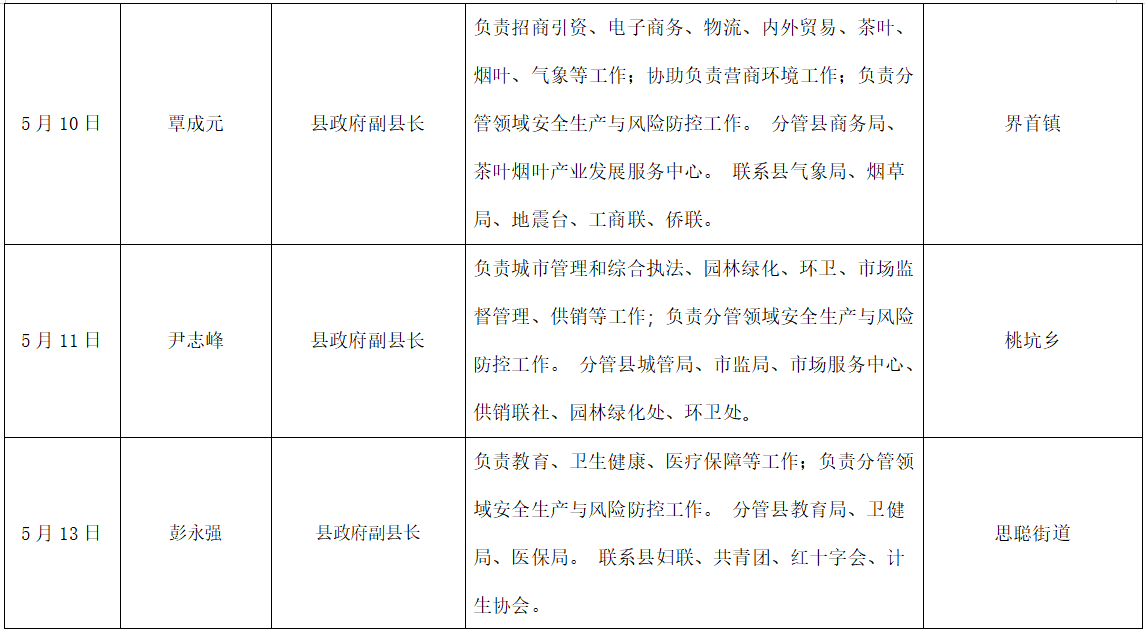 | 5月10日 | 覃成元 | 县政府副县长 | 负责招商引资、电子商务、物流、内外贸易、茶叶、烟叶、气象等工作；协助负责营商环境工作；负责分管领域安全生产与风险防控工作。 分管县商务局、茶叶烟叶产业发展服务中心。 联系县气象局、烟草局、地震台、工商联、侨联。 | 界首镇 |
|---|---|---|---|---|
| 5月11日 | 尹志峰 | 县政府副县长 | 负责城市管理和综合执法、园林绿化、环卫、市场监督管理、供销等工作；负责分管领域安全生产与风险防控工作。 分管县城管局、市监局、市场服务中心、供销联社、园林绿化处、环卫处。 | 桃坑乡 |
| 5月13日 | 彭永强 | 县政府副县长 | 负责教育、卫生健康、医疗保障等工作；负责分管领域安全生产与风险防控工作。 分管县教育局、卫健局、医保局。 联系县妇联、共青团、红十字会、计生协会。 | 思聪街道 |